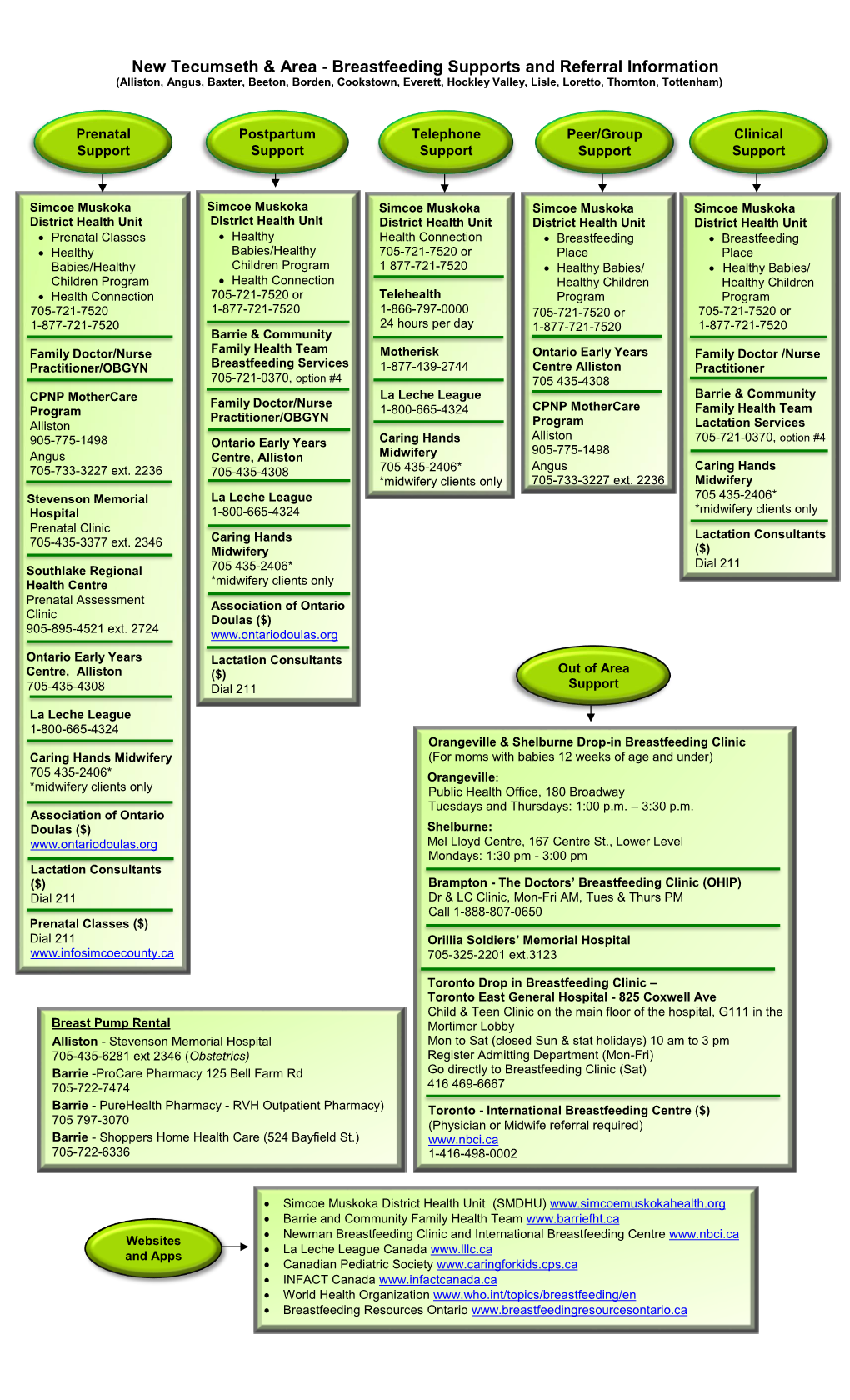 New Tecumseth & Area - Breastfeeding Supports and Referral Information
(Alliston, Angus, Baxter, Beeton, Borden, Cookstown, Everett, Hockley Valley, Lisle, Loretto, Thornton, Tottenham)

Prenatal Support

Simcoe Muskoka District Health Unit
• Prenatal Classes
• Healthy Babies/Healthy Children Program
• Health Connection
705-721-7520
1-877-721-7520

Family Doctor/Nurse Practitioner/OBGYN

CPNP MotherCare Program
Alliston
905-775-1498
Angus
705-733-3227 ext. 2236

Stevenson Memorial Hospital
Prenatal Clinic
705-435-3377 ext. 2346

Southlake Regional Health Centre
Prenatal Assessment Clinic
905-895-4521 ext. 2724

Ontario Early Years Centre, Alliston
705-435-4308

La Leche League
1-800-665-4324

Caring Hands Midwifery
705 435-2406*
*midwifery clients only

Association of Ontario Doulas ($)
www.ontariodoulas.org

Lactation Consultants ($)
Dial 211

Prenatal Classes ($)
Dial 211
www.infosimcoecounty.ca

Postpartum Support

Simcoe Muskoka District Health Unit
• Healthy Babies/Healthy Children Program
• Health Connection
705-721-7520 or
1-877-721-7520

Barrie & Community Family Health Team Breastfeeding Services
705-721-0370, option #4

Family Doctor/Nurse Practitioner/OBGYN

Ontario Early Years Centre, Alliston
705-435-4308

La Leche League
1-800-665-4324

Caring Hands Midwifery
705 435-2406*
*midwifery clients only

Association of Ontario Doulas ($)
www.ontariodoulas.org

Lactation Consultants ($)
Dial 211

Telephone Support

Simcoe Muskoka District Health Unit
Health Connection
705-721-7520 or
1 877-721-7520

Telehealth
1-866-797-0000
24 hours per day

Motherisk
1-877-439-2744

La Leche League
1-800-665-4324

Caring Hands Midwifery
705 435-2406*
*midwifery clients only

Peer/Group Support

Simcoe Muskoka District Health Unit
• Breastfeeding Place
• Healthy Babies/ Healthy Children Program
705-721-7520 or
1-877-721-7520

Ontario Early Years Centre Alliston
705 435-4308

CPNP MotherCare Program
Alliston
905-775-1498
Angus
705-733-3227 ext. 2236

Clinical Support

Simcoe Muskoka District Health Unit
• Breastfeeding Place
• Healthy Babies/ Healthy Children Program
705-721-7520 or
1-877-721-7520

Family Doctor /Nurse Practitioner

Barrie & Community Family Health Team Lactation Services
705-721-0370, option #4

Caring Hands Midwifery
705 435-2406*
*midwifery clients only

Lactation Consultants ($)
Dial 211

Out of Area Support

Orangeville & Shelburne Drop-in Breastfeeding Clinic
(For moms with babies 12 weeks of age and under)

Orangeville:
Public Health Office, 180 Broadway
Tuesdays and Thursdays: 1:00 p.m. – 3:30 p.m.

Shelburne:
Mel Lloyd Centre, 167 Centre St., Lower Level
Mondays: 1:30 pm - 3:00 pm

Brampton - The Doctors' Breastfeeding Clinic (OHIP)
Dr & LC Clinic, Mon-Fri AM, Tues & Thurs PM
Call 1-888-807-0650

Orillia Soldiers' Memorial Hospital
705-325-2201 ext.3123

Toronto Drop in Breastfeeding Clinic –
Toronto East General Hospital - 825 Coxwell Ave
Child & Teen Clinic on the main floor of the hospital, G111 in the Mortimer Lobby
Mon to Sat (closed Sun & stat holidays) 10 am to 3 pm
Register Admitting Department (Mon-Fri)
Go directly to Breastfeeding Clinic (Sat)
416 469-6667

Toronto - International Breastfeeding Centre ($)
(Physician or Midwife referral required)
www.nbci.ca
1-416-498-0002

Breast Pump Rental
Alliston - Stevenson Memorial Hospital
705-435-6281 ext 2346 (Obstetrics)
Barrie -ProCare Pharmacy 125 Bell Farm Rd
705-722-7474
Barrie - PureHealth Pharmacy - RVH Outpatient Pharmacy)
705 797-3070
Barrie - Shoppers Home Health Care (524 Bayfield St.)
705-722-6336

Websites and Apps

• Simcoe Muskoka District Health Unit (SMDHU) www.simcoemuskokahealth.org
• Barrie and Community Family Health Team www.barriefht.ca
• Newman Breastfeeding Clinic and International Breastfeeding Centre www.nbci.ca
• La Leche League Canada www.lllc.ca
• Canadian Pediatric Society www.caringforkids.cps.ca
• INFACT Canada www.infactcanada.ca
• World Health Organization www.who.int/topics/breastfeeding/en
• Breastfeeding Resources Ontario www.breastfeedingresourcesontario.ca